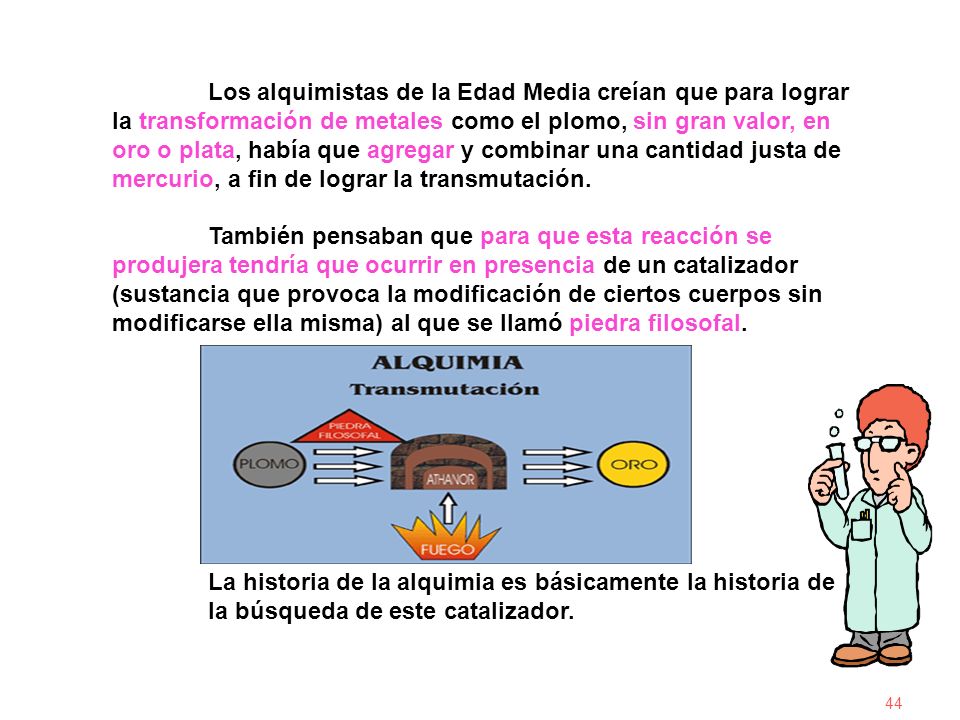 Los alquimistas de la Edad Media creían que para lograr la transformación de metales como el plomo, sin gran valor, en oro o plata, había que agregar y combinar una cantidad justa de mercurio, a fin de lograr la transmutación.

También pensaban que para que esta reacción se produjera tendría que ocurrir en presencia de un catalizador (sustancia que provoca la modificación de ciertos cuerpos sin modificarse ella misma) al que se llamó piedra filosofal.

ALQUIMIA
Transmutación

PIEDRA FILOSOFAL
PLOMO
ATHANOR
ORO
FUEGO

La historia de la alquimia es básicamente la historia de la búsqueda de este catalizador.

44